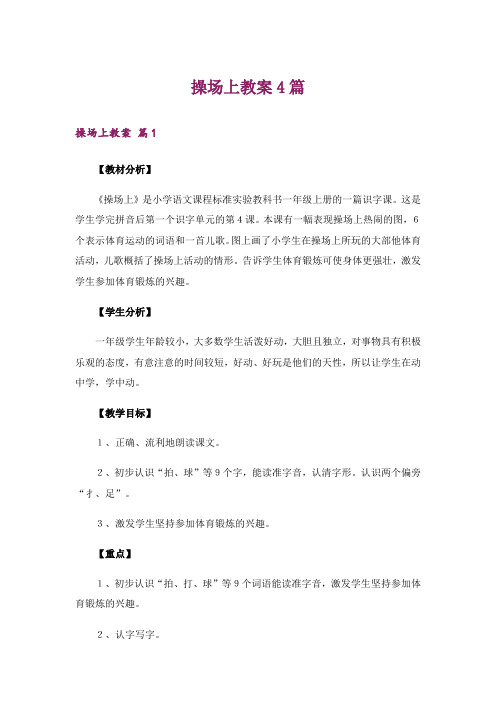 操场上教案4篇

操场上教案 篇1

【教材分析】

《操场上》是小学语文课程标准实验教科书一年级上册的一篇识字课。这是学生学完拼音后第一个识字单元的第4课。本课有一幅表现操场上热闹的图，6个表示体育运动的词语和一首儿歌。图上画了小学生在操场上所玩的大部他体育活动，儿歌概括了操场上活动的情形，告诉学生体育锻炼可使身体更强壮，激发学生参加体育锻炼的兴趣。

【学生分析】

一年级学生年龄较小，大多数学生活泼好动，大胆且独立，对事物具有积极乐观的态度，有意注意的时间较短，好动、好玩是他们的天性，所以让学生在动中学，学中动。

【教学目标】

1、正确、流利地朗读课文。

2、初步认识“拍、球”等9个字，能读准字音，认清字形。认识两个偏旁“扌、足”。

3、激发学生坚持参加体育锻炼的兴趣。

【重点】

1、初步认识“拍、打、球”等9个词语能读准字音，激发学生坚持参加体育锻炼的兴趣。

2、认字写字。